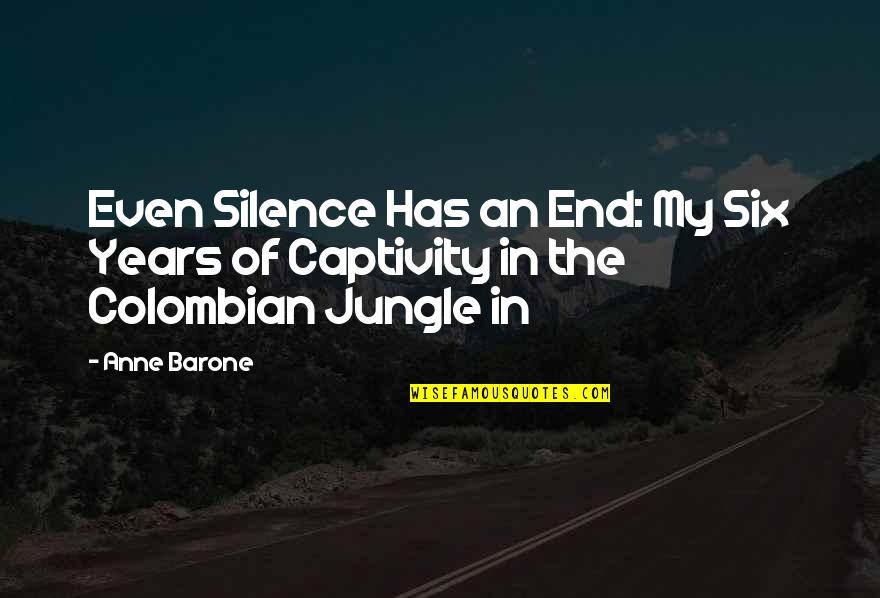 Even Silence Has an End: My Six Years of Captivity in the Colombian Jungle in

- Anne Barone

WISEFAMOUSQUOTES.COM